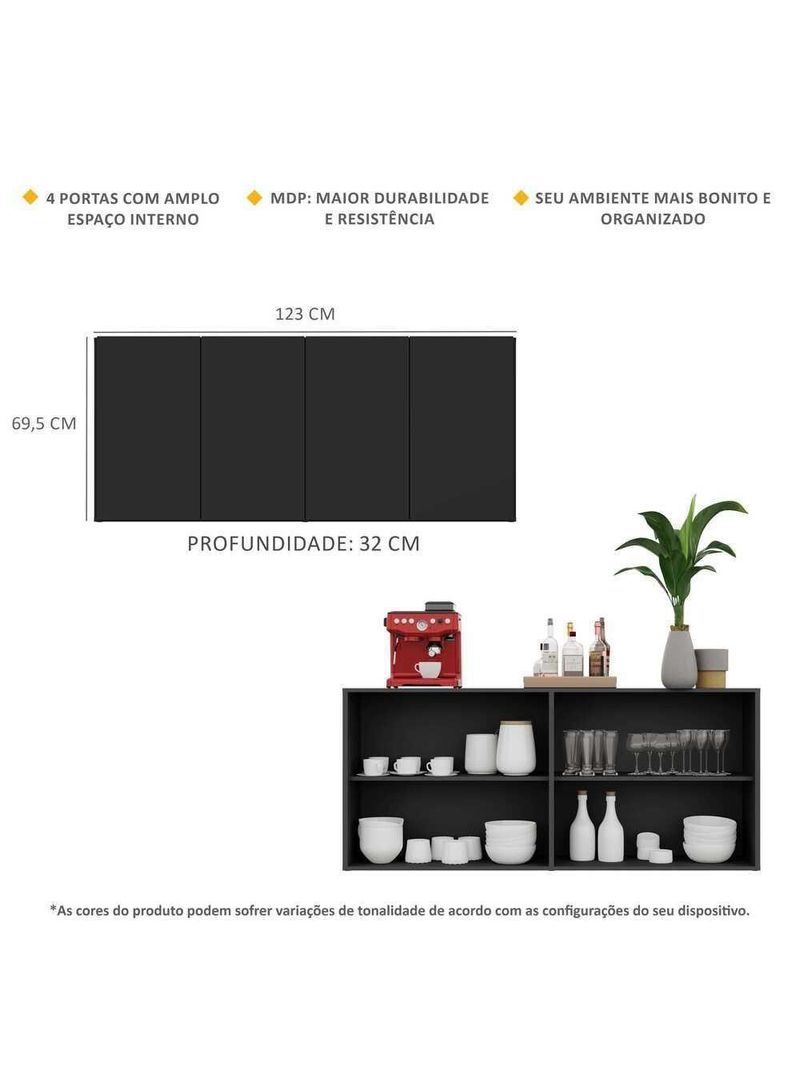 4 PORTAS COM AMPLO ESPAÇO INTERNO

MDP: MAIOR DURABILIDADE E RESISTÊNCIA

SEU AMBIENTE MAIS BONITO E ORGANIZADO

123 CM

69,5 CM

PROFUNDIDADE: 32 CM

*As cores do produto podem sofrer variações de tonalidade de acordo com as configurações do seu dispositivo.